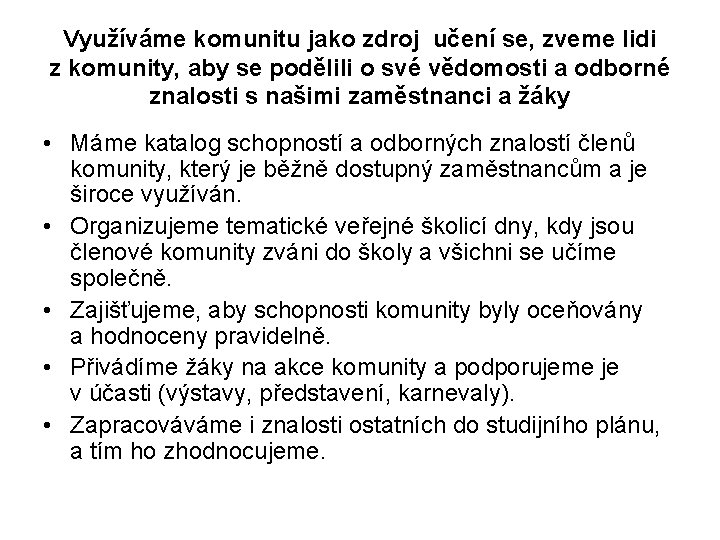 Využíváme komunitu jako zdroj učení se, zveme lidi z komunity, aby se podělili o své vědomosti a odborné znalosti s našimi zaměstnanci a žáky

• Máme katalog schopností a odborných znalostí členů komunity, který je běžně dostupný zaměstnancům a je široce využíván.
• Organizujeme tematické veřejné školicí dny, kdy jsou členové komunity zváni do školy a všichni se učíme společně.
• Zajišťujeme, aby schopnosti komunity byly oceňovány a hodnoceny pravidelně.
• Přivádíme žáky na akce komunity a podporujeme je v účasti (výstavy, představení, karnevaly).
• Zapracováváme i znalosti ostatních do studijního plánu, a tím ho zhodnocujeme.